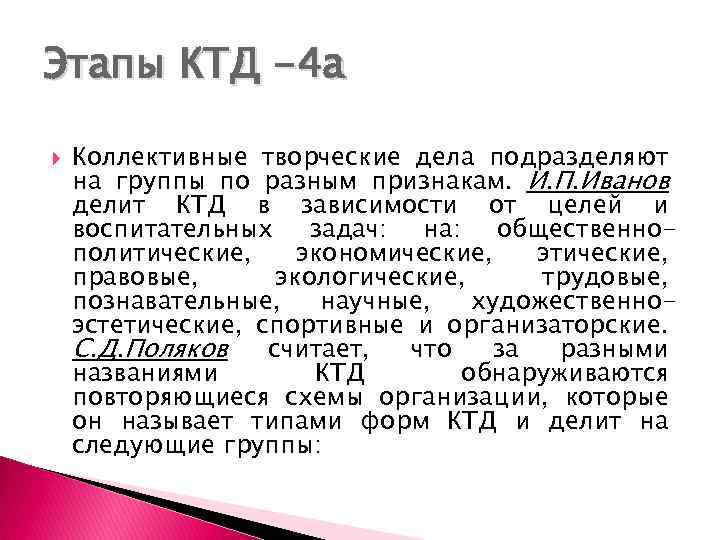 Этапы КТД -4а

Коллективные творческие дела подразделяют на группы по разным признакам. И.П.Иванов делит КТД в зависимости от целей и воспитательных задач: на: общественно-политические, экономические, этические, правовые, экологические, трудовые, познавательные, научные, художественно-эстетические, спортивные и организаторские. С.Д.Поляков считает, что за разными названиями КТД обнаруживаются повторяющиеся схемы организации, которые он называет типами форм КТД и делит на следующие группы: